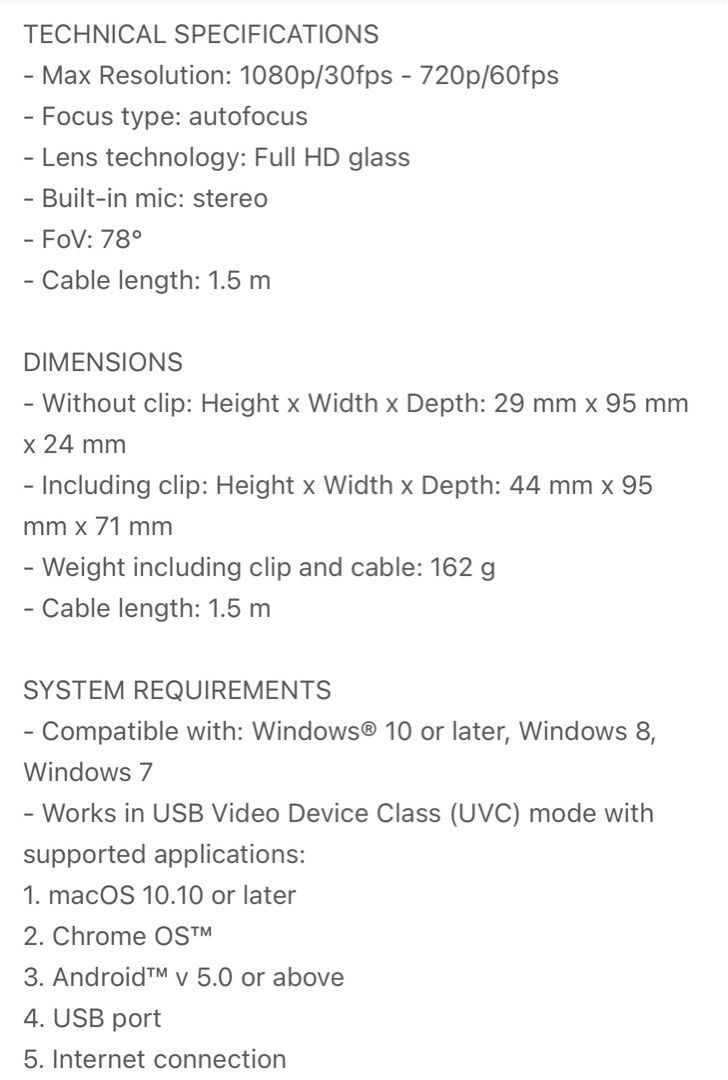 TECHNICAL SPECIFICATIONS
- Max Resolution: 1080p/30fps - 720p/60fps
- Focus type: autofocus
- Lens technology: Full HD glass
- Built-in mic: stereo
- FoV: 78°
- Cable length: 1.5 m

DIMENSIONS
- Without clip: Height x Width x Depth: 29 mm x 95 mm x 24 mm
- Including clip: Height x Width x Depth: 44 mm x 95 mm x 71 mm
- Weight including clip and cable: 162 g
- Cable length: 1.5 m

SYSTEM REQUIREMENTS
- Compatible with: Windows® 10 or later, Windows 8, Windows 7
- Works in USB Video Device Class (UVC) mode with supported applications:
1. macOS 10.10 or later
2. Chrome OS™
3. Android™ v 5.0 or above
4. USB port
5. Internet connection